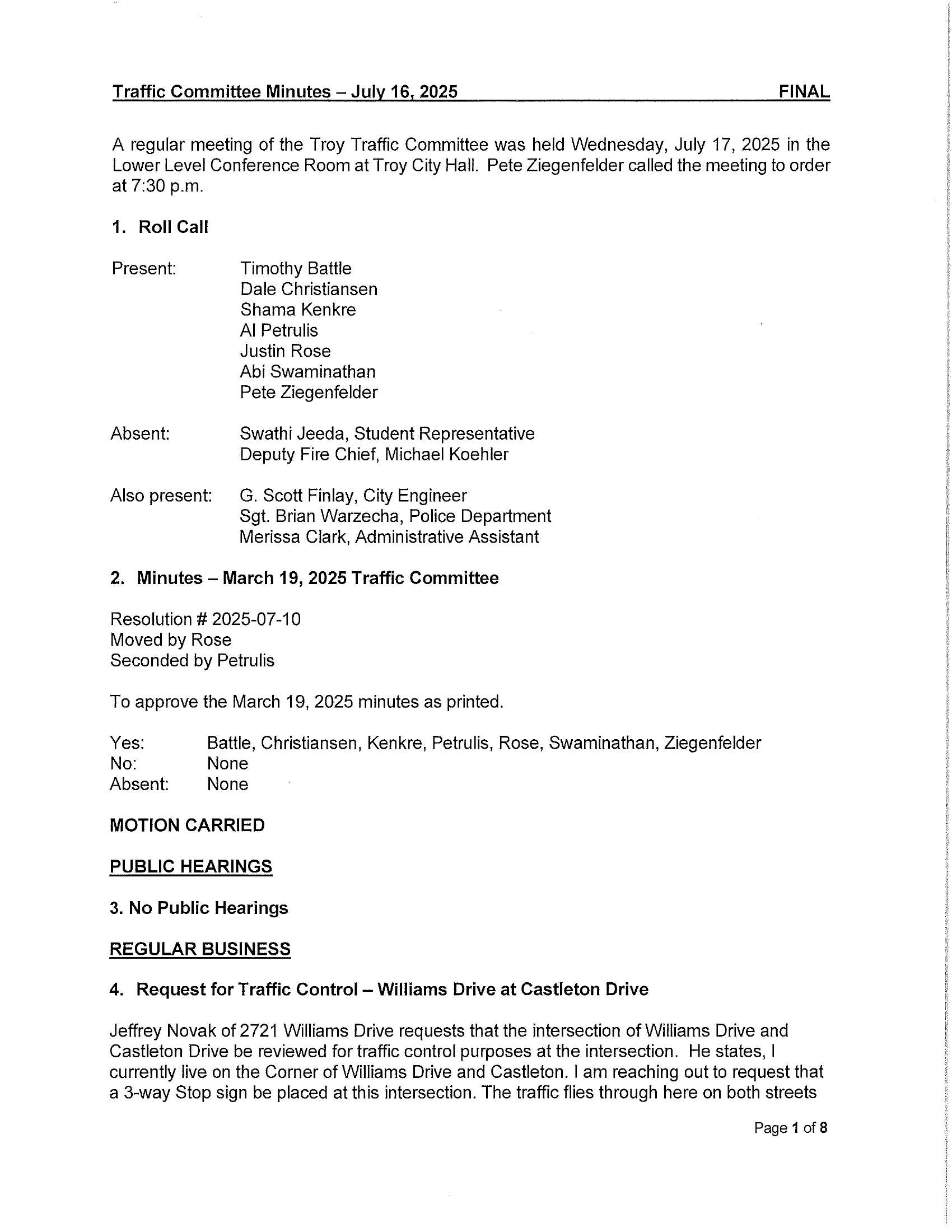 Traffic Committee Minutes – July 16, 2025 FINAL

A regular meeting of the Troy Traffic Committee was held Wednesday, July 17, 2025 in the Lower Level Conference Room at Troy City Hall. Pete Ziegenfelder called the meeting to order at 7:30 p.m.

1. Roll Call

Present: Timothy Battle
Dale Christiansen
Shama Kenkre
Al Petrulis
Justin Rose
Abi Swaminathan
Pete Ziegenfelder

Absent: Swathi Jeeda, Student Representative
Deputy Fire Chief, Michael Koehler

Also present: G. Scott Finlay, City Engineer
Sgt. Brian Warzecha, Police Department
Merissa Clark, Administrative Assistant

2. Minutes – March 19, 2025 Traffic Committee

Resolution # 2025-07-10
Moved by Rose
Seconded by Petrulis

To approve the March 19, 2025 minutes as printed.

Yes: Battle, Christiansen, Kenkre, Petrulis, Rose, Swaminathan, Ziegenfelder
No: None
Absent: None

MOTION CARRIED

PUBLIC HEARINGS

3. No Public Hearings

REGULAR BUSINESS

4. Request for Traffic Control – Williams Drive at Castleton Drive

Jeffrey Novak of 2721 Williams Drive requests that the intersection of Williams Drive and Castleton Drive be reviewed for traffic control purposes at the intersection. He states, I currently live on the Corner of Williams Drive and Castleton. I am reaching out to request that a 3-way Stop sign be placed at this intersection. The traffic flies through here on both streets

Page 1 of 8